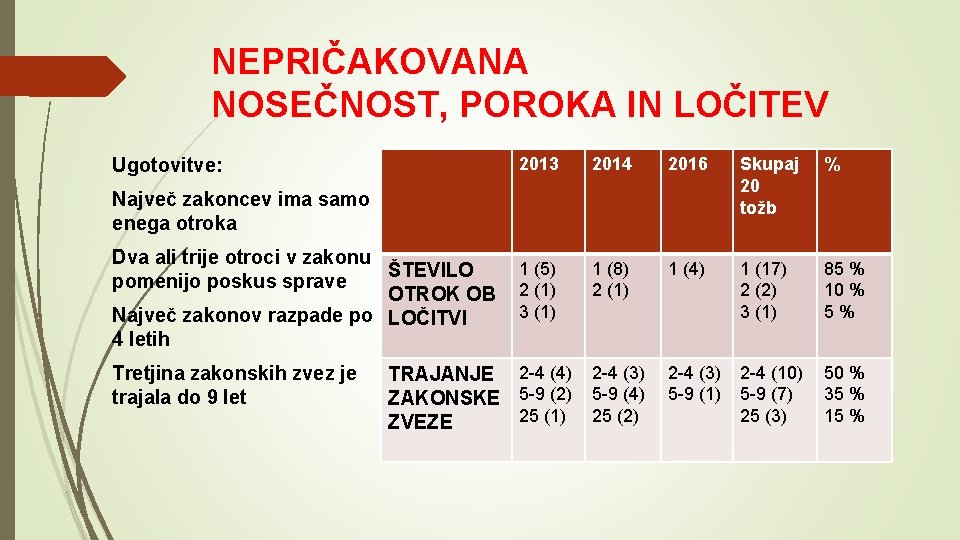 NEPRIČAKOVANA NOSEČNOST, POROKA IN LOČITEV

Ugotovitve:

Največ zakoncev ima samo enega otroka

Dva ali trije otroci v zakonu pomenijo poskus sprave

Največ zakonov razpade po 4 letih

Tretjina zakonskih zvez je trajala do 9 let

| | 2013 | 2014 | 2016 | Skupaj 20 tožb | % |
|---|---|---|---|---|---|
| ŠTEVILO OTROK OB LOČITVI | 1 (5) 2 (1) 3 (1) | 1 (8) 2 (1) | 1 (4) | 1 (17) 2 (2) 3 (1) | 85 % 10 % 5 % |
| TRAJANJE ZAKONSKE ZVEZE | 2-4 (4) 5-9 (2) 25 (1) | 2-4 (3) 5-9 (4) 25 (2) | 2-4 (3) 5-9 (1) | 2-4 (10) 5-9 (7) 25 (3) | 50 % 35 % 15 % |